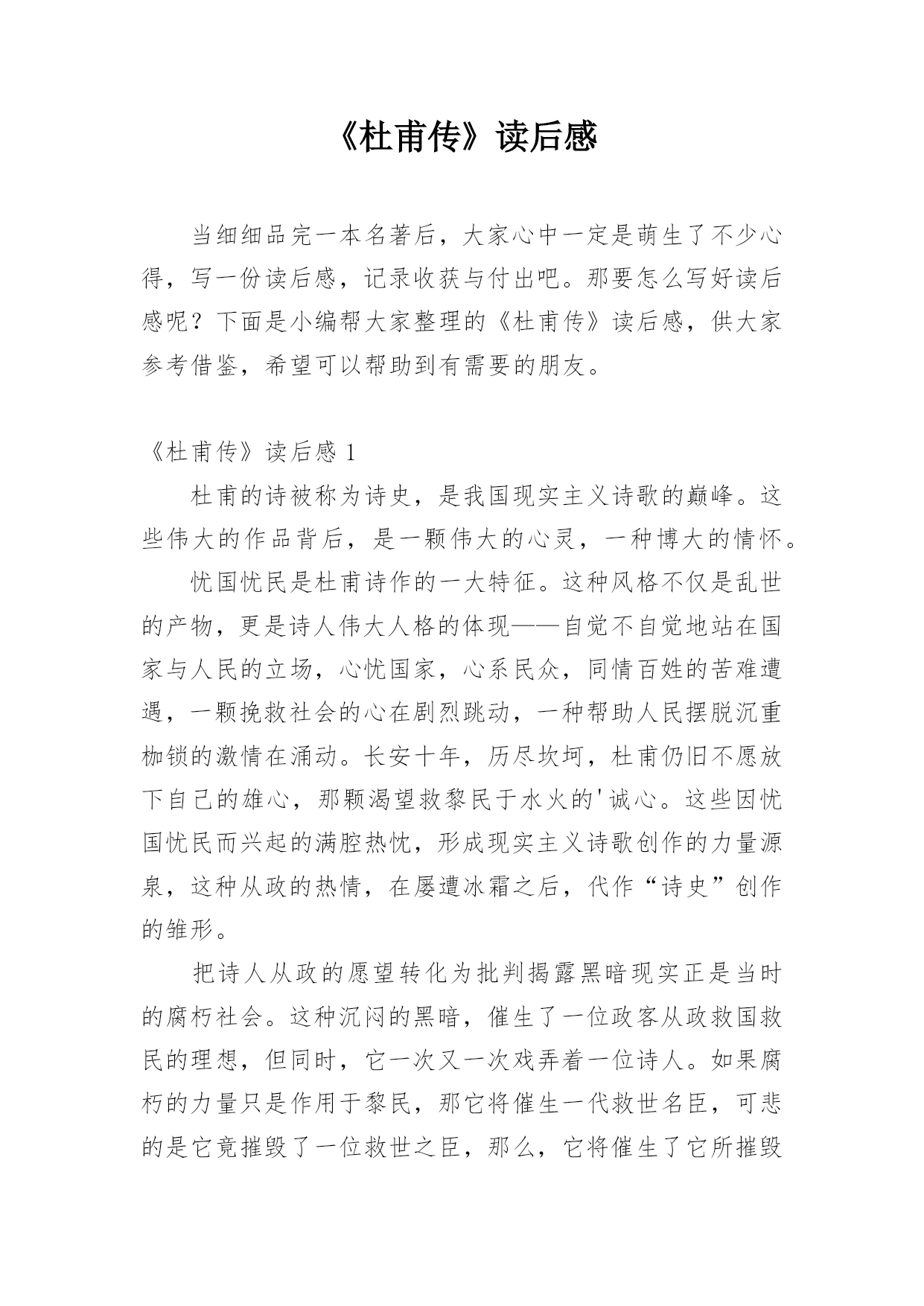 《杜甫传》读后感

当细细品完一本名著后，大家心中一定是萌生了不少心得，写一份读后感，记录收获与付出吧。那要怎么写好读后感呢？下面是小编帮大家整理的《杜甫传》读后感，供大家参考借鉴，希望可以帮助到有需要的朋友。

《杜甫传》读后感 1

杜甫的诗被称为诗史，是我国现实主义诗歌的巅峰。这些伟大的作品背后，是一颗伟大的心灵，一种博大的情怀。

忧国忧民是杜甫诗作的一大特征。这种风格不仅是乱世的产物，更是诗人伟大人格的体现——自觉不自觉地站在国家与人民的立场，心忧国家，心系民众，同情百姓的苦难遭遇，一颗挽救社会的心在剧烈跳动，一种帮助人民摆脱沉重枷锁的激情在涌动。长安十年，历尽坎坷，杜甫仍旧不愿放下自己的雄心，那颗渴望救黎民于水火的'诚心。这些因忧国忧民而兴起的满腔热忱，形成现实主义诗歌创作的力量源泉，这种从政的热情，在屡遭冰霜之后，代作“诗史”创作的雏形。

把诗人从政的愿望转化为批判揭露黑暗现实正是当时的腐朽社会。这种沉闷的黑暗，催生了一位政客从政救国救民的理想，但同时，它一次又一次戏弄着一位诗人。如果腐朽的力量只是作用于黎民，那它将催生一代救世名臣，可悲的是它竟摧毁了一位救世之臣，那么，它将催生了它所摧毁